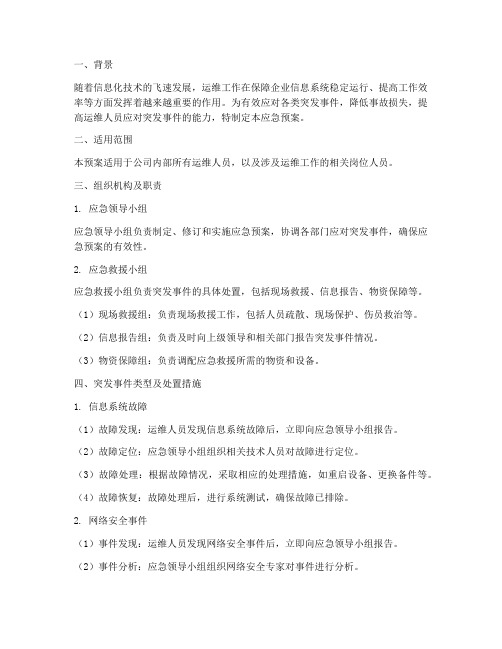 一、背景

随着信息化技术的飞速发展，运维工作在保障企业信息系统稳定运行、提高工作效率等方面发挥着越来越重要的作用。为有效应对各类突发事件，降低事故损失，提高运维人员应对突发事件的能力，特制定本应急预案。

二、适用范围

本预案适用于公司内部所有运维人员，以及涉及运维工作的相关岗位人员。

三、组织机构及职责

1. 应急领导小组

应急领导小组负责制定、修订和实施应急预案，协调各部门应对突发事件，确保应急预案的有效性。

2. 应急救援小组

应急救援小组负责突发事件的具体处置，包括现场救援、信息报告、物资保障等。

（1）现场救援组：负责现场救援工作，包括人员疏散、现场保护、伤员救治等。

（2）信息报告组：负责及时向上级领导和相关部门报告突发事件情况。

（3）物资保障组：负责调配应急救援所需的物资和设备。

四、突发事件类型及处置措施

1. 信息系统故障

（1）故障发现：运维人员发现信息系统故障后，立即向应急领导小组报告。

（2）故障定位：应急领导小组组织相关技术人员对故障进行定位。

（3）故障处理：根据故障情况，采取相应的处理措施，如重启设备、更换备件等。

（4）故障恢复：故障处理后，进行系统测试，确保故障已排除。

2. 网络安全事件

（1）事件发现：运维人员发现网络安全事件后，立即向应急领导小组报告。

（2）事件分析：应急领导小组组织网络安全专家对事件进行分析。